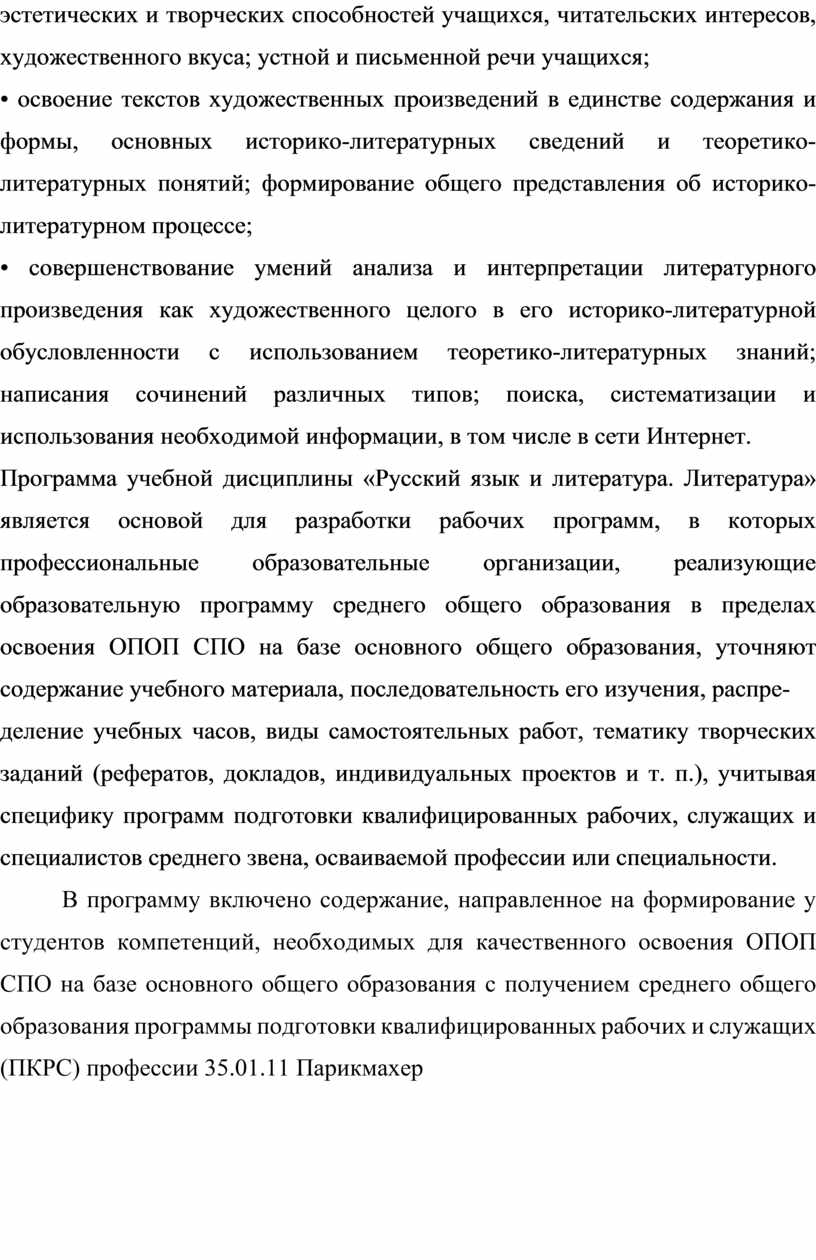 эстетических и творческих способностей учащихся, читательских интересов, художественного вкуса; устной и письменной речи учащихся;
• освоение текстов художественных произведений в единстве содержания и формы, основных историко-литературных сведений и теоретико-литературных понятий; формирование общего представления об историко-литературном процессе;
• совершенствование умений анализа и интерпретации литературного произведения как художественного целого в его историко-литературной обусловленности с использованием теоретико-литературных знаний; написания сочинений различных типов; поиска, систематизации и использования необходимой информации, в том числе в сети Интернет.
Программа учебной дисциплины «Русский язык и литература. Литература» является основой для разработки рабочих программ, в которых профессиональные образовательные организации, реализующие образовательную программу среднего общего образования в пределах освоения ОПОП СПО на базе основного общего образования, уточняют содержание учебного материала, последовательность его изучения, распределение учебных часов, виды самостоятельных работ, тематику творческих заданий (рефератов, докладов, индивидуальных проектов и т. п.), учитывая специфику программ подготовки квалифицированных рабочих, служащих и специалистов среднего звена, осваиваемой профессии или специальности.

В программу включено содержание, направленное на формирование у студентов компетенций, необходимых для качественного освоения ОПОП СПО на базе основного общего образования с получением среднего общего образования программы подготовки квалифицированных рабочих и служащих (ПКРС) профессии 35.01.11 Парикмахер